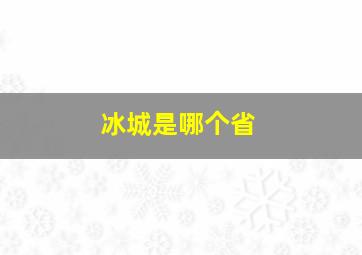 冰城是哪个省